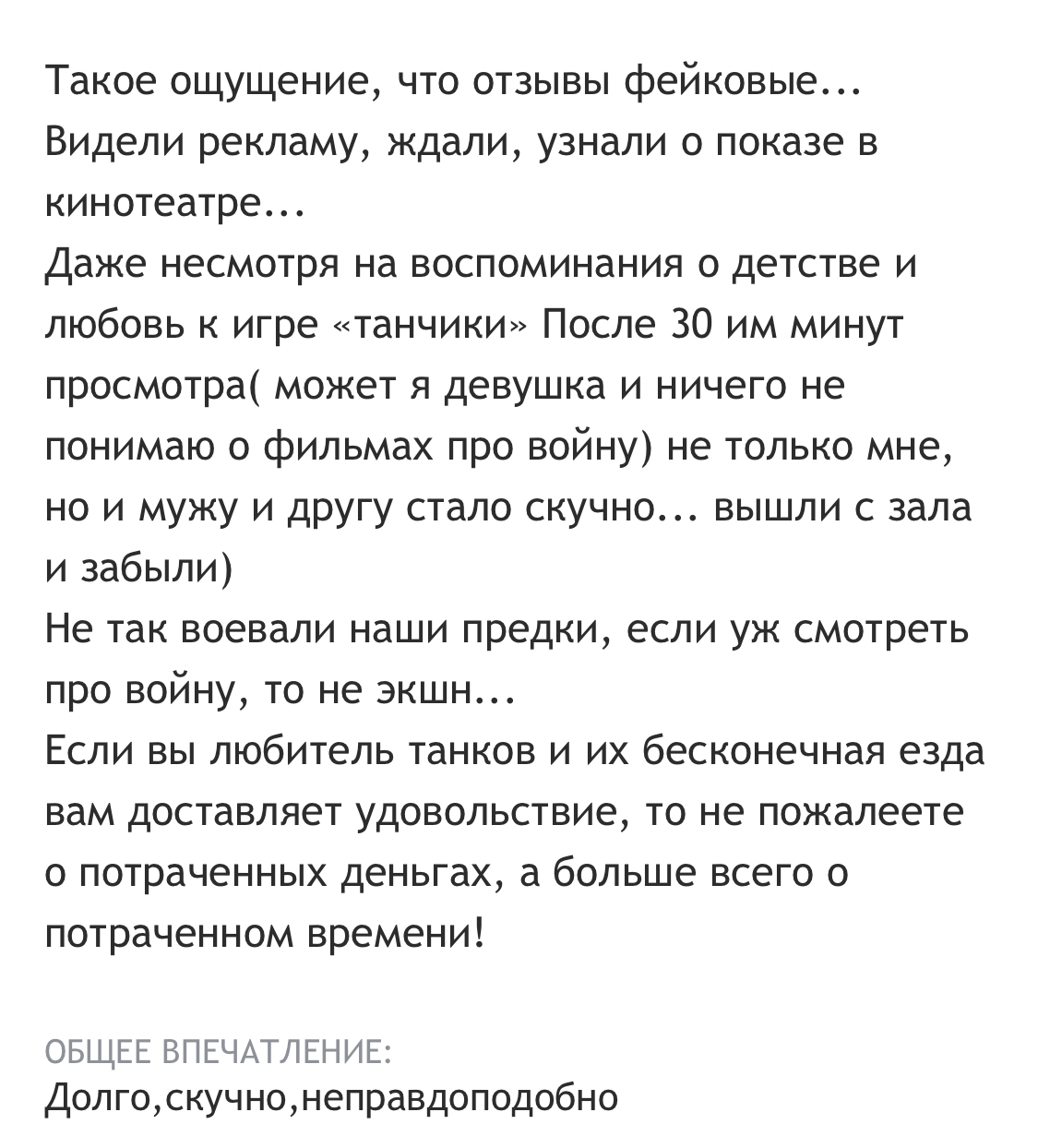 Такое ощущение, что отзывы фейковые...
Видели рекламу, ждали, узнали о показе в кинотеатре...
Даже несмотря на воспоминания о детстве и любовь к игре «танчики» После 30 им минут просмотра( может я девушка и ничего не понимаю о фильмах про войну) не только мне, но и мужу и другу стало скучно... вышли с зала и забыли)
Не так воевали наши предки, если уж смотреть про войну, то не экшн...
Если вы любитель танков и их бесконечная езда вам доставляет удовольствие, то не пожалеете о потраченных деньгах, а больше всего о потраченном времени!

ОБЩЕЕ ВПЕЧАТЛЕНИЕ:
Долго,скучно,неправдоподобно